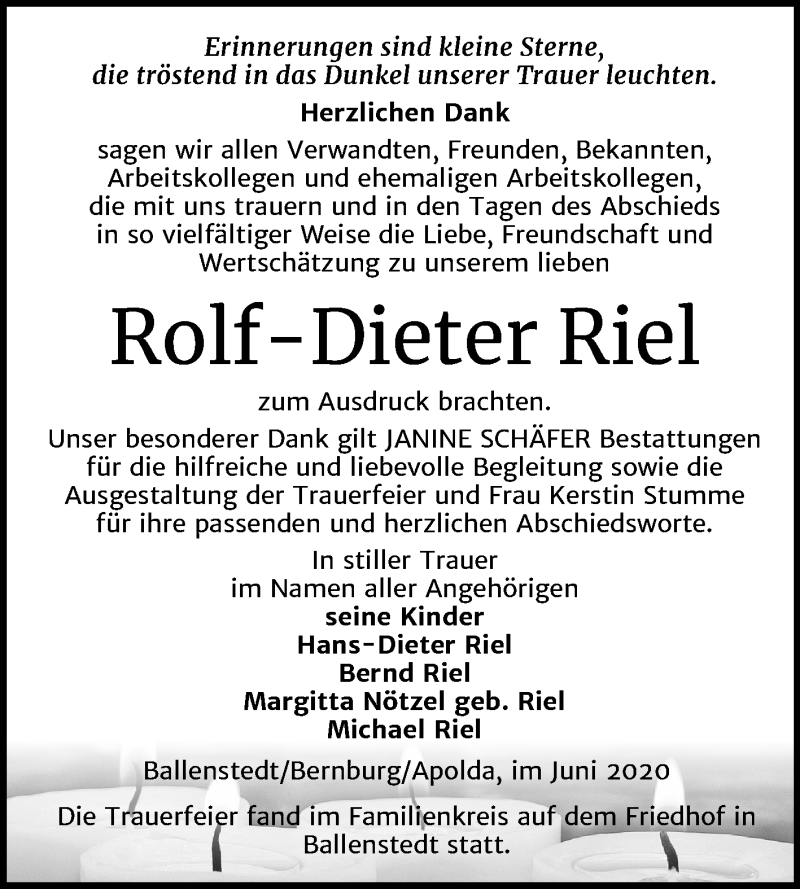 Erinnerungen sind kleine Sterne, die tröstend in das Dunkel unserer Trauer leuchten.

Herzlichen Dank

sagen wir allen Verwandten, Freunden, Bekannten, Arbeitskollegen und ehemaligen Arbeitskollegen, die mit uns trauern und in den Tagen des Abschieds in so vielfältiger Weise die Liebe, Freundschaft und Wertschätzung zu unserem lieben

Rolf-Dieter Riel

zum Ausdruck brachten.

Unser besonderer Dank gilt JANINE SCHÄFER Bestattungen für die hilfreiche und liebevolle Begleitung sowie die Ausgestaltung der Trauerfeier und Frau Kerstin Stumme für ihre passenden und herzlichen Abschiedsworte.

In stiller Trauer
im Namen aller Angehörigen
seine Kinder
Hans-Dieter Riel
Bernd Riel
Margitta Nötzel geb. Riel
Michael Riel

Ballenstedt/Bernburg/Apolda, im Juni 2020

Die Trauerfeier fand im Familienkreis auf dem Friedhof in Ballenstedt statt.